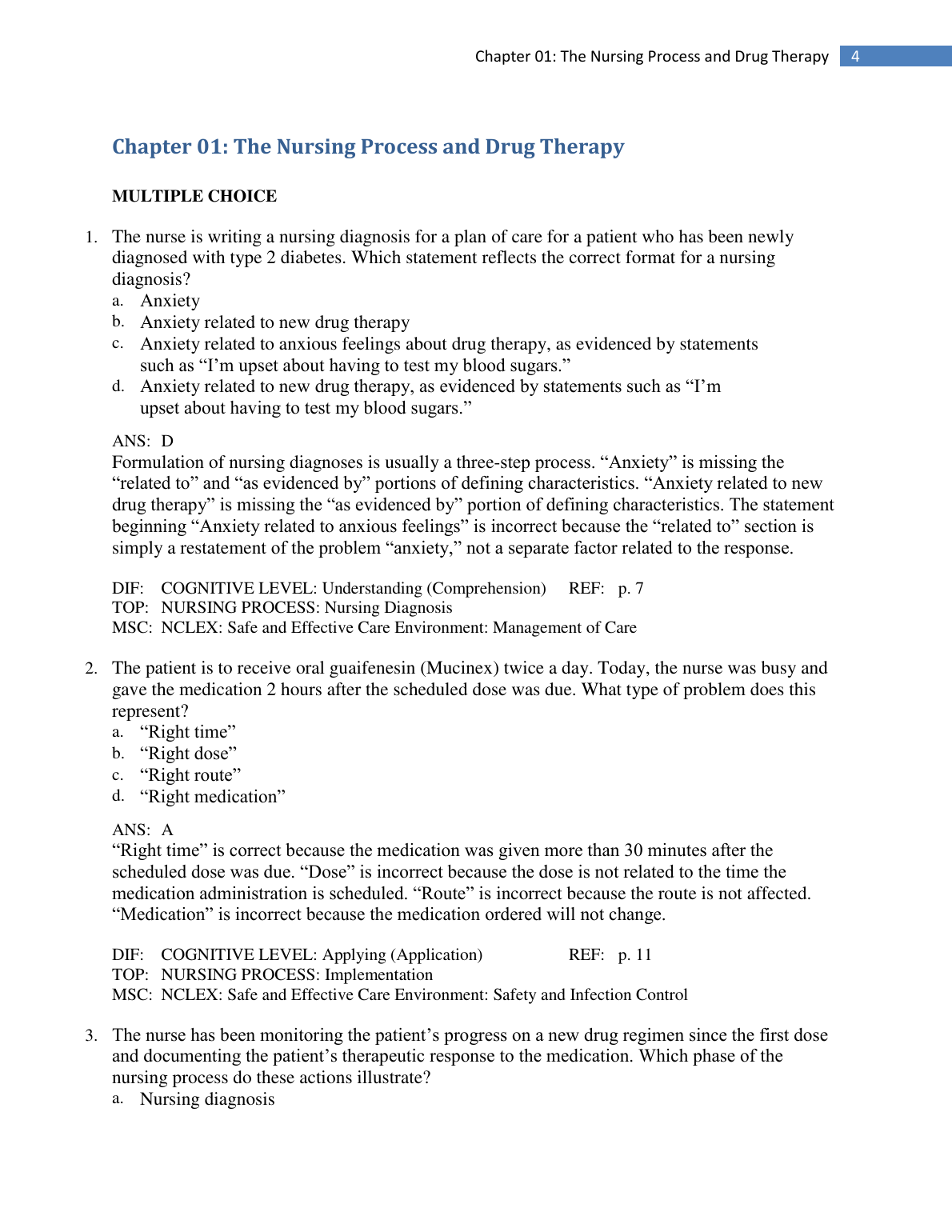 Chapter 01: The Nursing Process and Drug Therapy 4

Chapter 01: The Nursing Process and Drug Therapy

MULTIPLE CHOICE

1. The nurse is writing a nursing diagnosis for a plan of care for a patient who has been newly diagnosed with type 2 diabetes. Which statement reflects the correct format for a nursing diagnosis?
a. Anxiety
b. Anxiety related to new drug therapy
c. Anxiety related to anxious feelings about drug therapy, as evidenced by statements such as “I’m upset about having to test my blood sugars.”
d. Anxiety related to new drug therapy, as evidenced by statements such as “I’m upset about having to test my blood sugars.”

ANS: D
Formulation of nursing diagnoses is usually a three-step process. “Anxiety” is missing the “related to” and “as evidenced by” portions of defining characteristics. “Anxiety related to new drug therapy” is missing the “as evidenced by” portion of defining characteristics. The statement beginning “Anxiety related to anxious feelings” is incorrect because the “related to” section is simply a restatement of the problem “anxiety,” not a separate factor related to the response.

DIF: COGNITIVE LEVEL: Understanding (Comprehension) REF: p. 7
TOP: NURSING PROCESS: Nursing Diagnosis
MSC: NCLEX: Safe and Effective Care Environment: Management of Care

2. The patient is to receive oral guaifenesin (Mucinex) twice a day. Today, the nurse was busy and gave the medication 2 hours after the scheduled dose was due. What type of problem does this represent?
a. “Right time”
b. “Right dose”
c. “Right route”
d. “Right medication”

ANS: A
“Right time” is correct because the medication was given more than 30 minutes after the scheduled dose was due. “Dose” is incorrect because the dose is not related to the time the medication administration is scheduled. “Route” is incorrect because the route is not affected. “Medication” is incorrect because the medication ordered will not change.

DIF: COGNITIVE LEVEL: Applying (Application) REF: p. 11
TOP: NURSING PROCESS: Implementation
MSC: NCLEX: Safe and Effective Care Environment: Safety and Infection Control

3. The nurse has been monitoring the patient’s progress on a new drug regimen since the first dose and documenting the patient’s therapeutic response to the medication. Which phase of the nursing process do these actions illustrate?
a. Nursing diagnosis